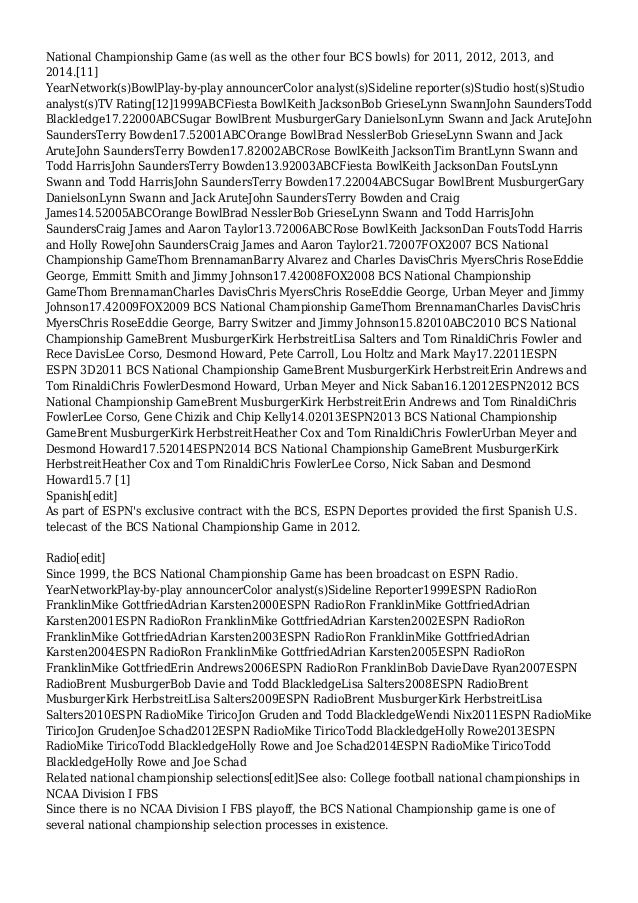 National Championship Game (as well as the other four BCS bowls) for 2011, 2012, 2013, and 2014.[11]
YearNetwork(s)BowlPlay-by-play announcerColor analyst(s)Sideline reporter(s)Studio host(s)Studio analyst(s)TV Rating[12]1999ABCFiesta BowlKeith JacksonBob GrieseLynn SwannJohn SaundersTodd Blackledge17.22000ABCSugar BowlBrent MusburgerGary DanielsonLynn Swann and Jack AruteJohn SaundersTerry Bowden17.52001ABCOrange BowlBrad NesslerBob GrieseLynn Swann and Jack AruteJohn SaundersTerry Bowden17.82002ABCRose BowlKeith JacksonTim BrantLynn Swann and Todd HarrisJohn SaundersTerry Bowden13.92003ABCFiesta BowlKeith JacksonDan FoutsLynn Swann and Todd HarrisJohn SaundersTerry Bowden17.22004ABCSugar BowlBrent MusburgerGary DanielsonLynn Swann and Jack AruteJohn SaundersTerry Bowden and Craig James14.52005ABCOrange BowlBrad NesslerBob GrieseLynn Swann and Todd HarrisJohn SaundersCraig James and Aaron Taylor13.72006ABCRose BowlKeith JacksonDan FoutsTodd Harris and Holly RoweJohn SaundersCraig James and Aaron Taylor21.72007FOX2007 BCS National Championship GameThom BrennamanBarry Alvarez and Charles DavisChris MyersChris RoseEddie George, Emmitt Smith and Jimmy Johnson17.42008FOX2008 BCS National Championship GameThom BrennamanCharles DavisChris MyersChris RoseEddie George, Urban Meyer and Jimmy Johnson17.42009FOX2009 BCS National Championship GameThom BrennamanCharles DavisChris MyersChris RoseEddie George, Barry Switzer and Jimmy Johnson15.82010ABC2010 BCS National Championship GameBrent MusburgerKirk HerbstreitLisa Salters and Tom RinaldiChris Fowler and Rece DavisLee Corso, Desmond Howard, Pete Carroll, Lou Holtz and Mark May17.22011ESPN ESPN 3D2011 BCS National Championship GameBrent MusburgerKirk HerbstreitErin Andrews and Tom RinaldiChris FowlerDesmond Howard, Urban Meyer and Nick Saban16.12012ESPN2012 BCS National Championship GameBrent MusburgerKirk HerbstreitErin Andrews and Tom RinaldiChris FowlerLee Corso, Gene Chizik and Chip Kelly14.02013ESPN2013 BCS National Championship GameBrent MusburgerKirk HerbstreitHeather Cox and Tom RinaldiChris FowlerUrban Meyer and Desmond Howard17.52014ESPN2014 BCS National Championship GameBrent MusburgerKirk HerbstreitHeather Cox and Tom RinaldiChris FowlerLee Corso, Nick Saban and Desmond Howard15.7 [1]
Spanish[edit]
As part of ESPN's exclusive contract with the BCS, ESPN Deportes provided the first Spanish U.S. telecast of the BCS National Championship Game in 2012.

Radio[edit]
Since 1999, the BCS National Championship Game has been broadcast on ESPN Radio.
YearNetworkPlay-by-play announcerColor analyst(s)Sideline Reporter1999ESPN RadioRon FranklinMike GottfriedAdrian Karsten2000ESPN RadioRon FranklinMike GottfriedAdrian Karsten2001ESPN RadioRon FranklinMike GottfriedAdrian Karsten2002ESPN RadioRon FranklinMike GottfriedAdrian Karsten2003ESPN RadioRon FranklinMike GottfriedAdrian Karsten2004ESPN RadioRon FranklinMike GottfriedAdrian Karsten2005ESPN RadioRon FranklinMike GottfriedErin Andrews2006ESPN RadioRon FranklinBob DavieDave Ryan2007ESPN RadioBrent MusburgerBob Davie and Todd BlackledgeLisa Salters2008ESPN RadioBrent MusburgerKirk HerbstreitLisa Salters2009ESPN RadioBrent MusburgerKirk HerbstreitLisa Salters2010ESPN RadioMike TiricoJon Gruden and Todd BlackledgeWendi Nix2011ESPN RadioMike TiricoJon GrudenJoe Schad2012ESPN RadioMike TiricoTodd BlackledgeHolly Rowe2013ESPN RadioMike TiricoTodd BlackledgeHolly Rowe and Joe Schad2014ESPN RadioMike TiricoTodd BlackledgeHolly Rowe and Joe Schad
Related national championship selections[edit]See also: College football national championships in NCAA Division I FBS
Since there is no NCAA Division I FBS playoff, the BCS National Championship game is one of several national championship selection processes in existence.